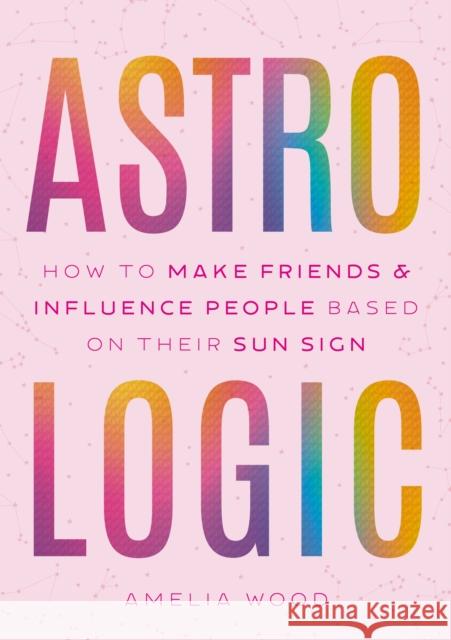 ASTRO

HOW TO MAKE FRIENDS & INFLUENCE PEOPLE BASED ON THEIR SUN SIGN

LOGIC

AMELIA WOOD